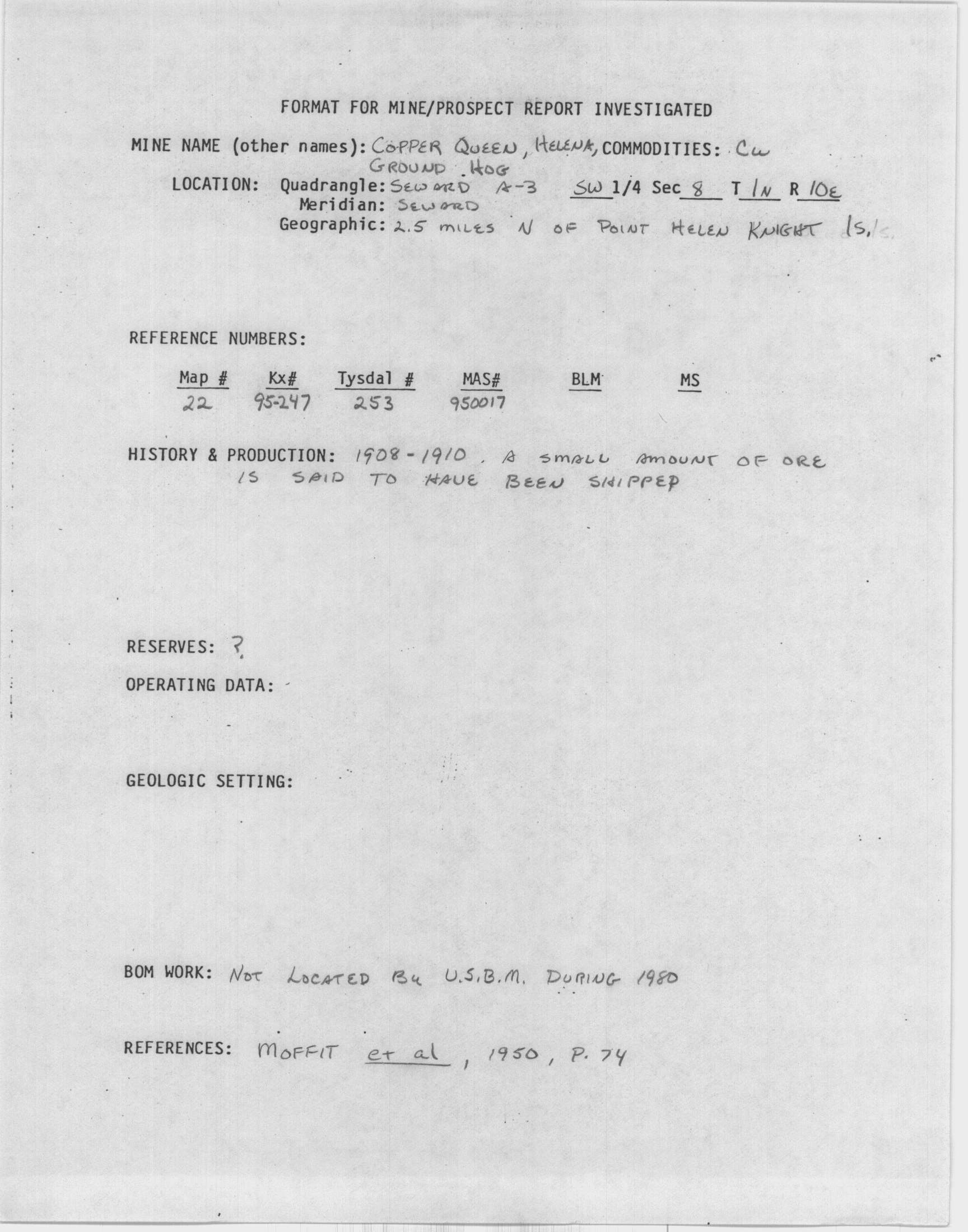 FORMAT FOR MINE/PROSPECT REPORT INVESTIGATED

MINE NAME (other names): COPPER QUEEN, HELENA, GROUND HOG COMMODITIES: Cu

LOCATION: Quadrangle: SEWARD A-3 SW 1/4 Sec 8 T 1N R 10E
Meridian: SEWARD
Geographic: 2.5 MILES N OF POINT HELEN KNIGHT IS.

REFERENCE NUMBERS:

| Map # | Kx# | Tysdal # | MAS# | BLM | MS |
|---|---|---|---|---|---|
| 22 | 95-247 | 253 | 950017 | | |

HISTORY & PRODUCTION: 1908-1910. A SMALL AMOUNT OF ORE IS SAID TO HAVE BEEN SHIPPED

RESERVES: ?

OPERATING DATA: -

GEOLOGIC SETTING:

BOM WORK: NOT LOCATED BY U.S.B.M. DURING 1980

REFERENCES: MOFFIT et al, 1950, P. 74